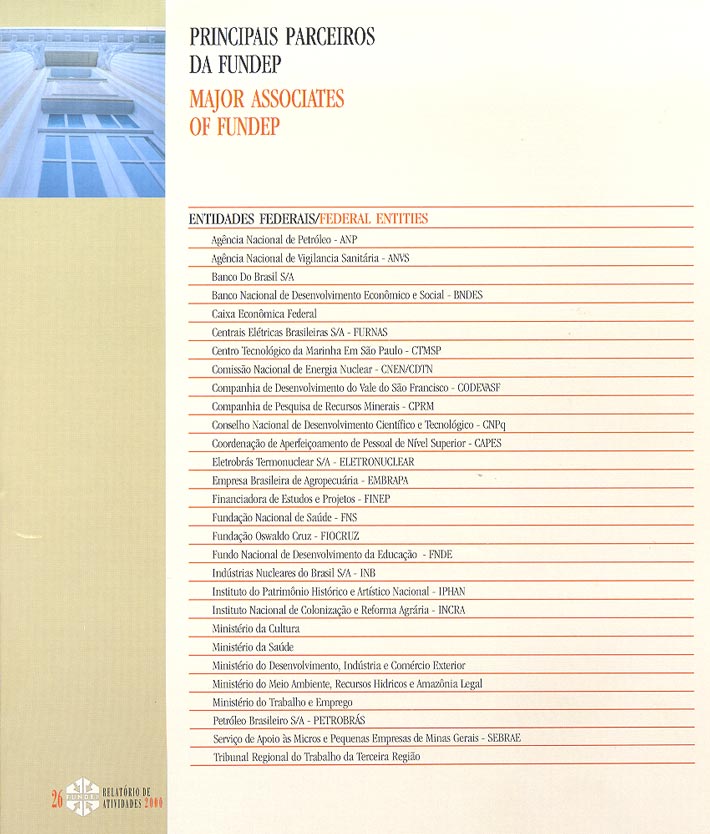 PRINCIPAIS PARCEIROS
DA FUNDEP

MAJOR ASSOCIATES
OF FUNDEP

ENTIDADES FEDERAIS/FEDERAL ENTITIES

Agência Nacional de Petróleo - ANP
Agência Nacional de Vigilancia Sanitária - ANVS
Banco Do Brasil S/A
Banco Nacional de Desenvolvimento Econômico e Social - BNDES
Caixa Econômica Federal
Centrais Elétricas Brasileiras S/A - FURNAS
Centro Tecnológico da Marinha Em São Paulo - CTMSP
Comissão Nacional de Energia Nuclear - CNEN/CDTN
Companhia de Desenvolvimento do Vale do São Francisco - CODEVASF
Companhia de Pesquisa de Recursos Minerais - CPRM
Conselho Nacional de Desenvolvimento Científico e Tecnológico - CNPq
Coordenação de Aperfeiçoamento de Pessoal de Nível Superior - CAPES
Eletrobrás Termonuclear S/A - ELETRONUCLEAR
Empresa Brasileira de Agropecuária - EMBRAPA
Financiadora de Estudos e Projetos - FINEP
Fundação Nacional de Saúde - FNS
Fundação Oswaldo Cruz - FIOCRUZ
Fundo Nacional de Desenvolvimento da Educação - FNDE
Indústrias Nucleares do Brasil S/A - INB
Instituto do Patrimônio Histórico e Artístico Nacional - IPHAN
Instituto Nacional de Colonização e Reforma Agrária - INCRA
Ministério da Cultura
Ministério da Saúde
Ministério do Desenvolvimento, Indústria e Comércio Exterior
Ministério do Meio Ambiente, Recursos Hídricos e Amazônia Legal
Ministério do Trabalho e Emprego
Petróleo Brasileiro S/A - PETROBRÁS
Serviço de Apoio às Micros e Pequenas Empresas de Minas Gerais - SEBRAE
Tribunal Regional do Trabalho da Terceira Região

26 FUNDEP RELATÓRIO DE ATIVIDADES 2000